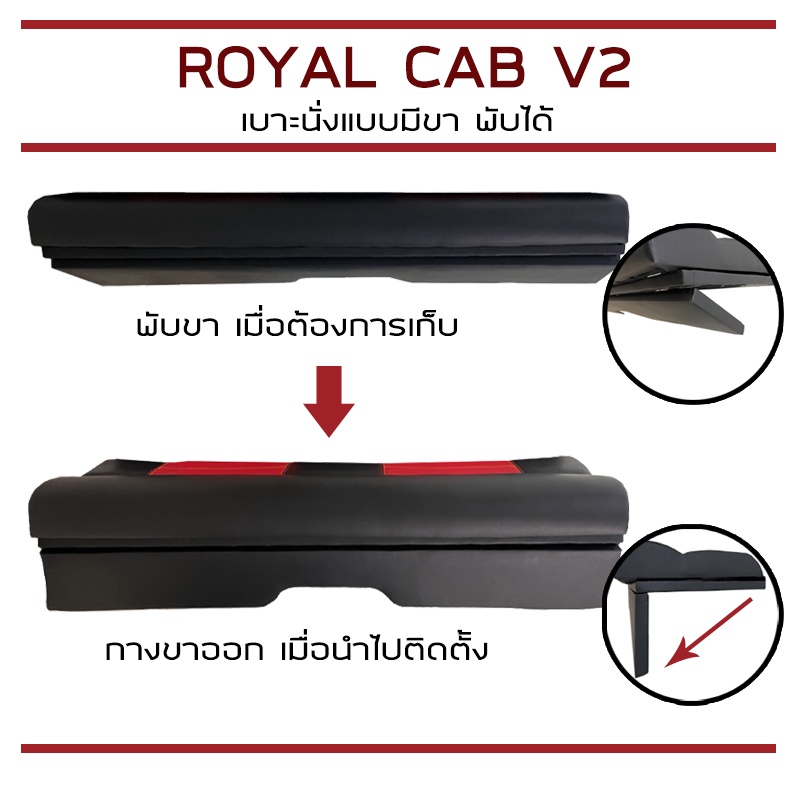 ROYAL CAB V2
เบาะนั่งแบบมีขา พับได้

พับขา เมื่อต้องการเก็บ

กางขาออก เมื่อนำไปติดตั้ง